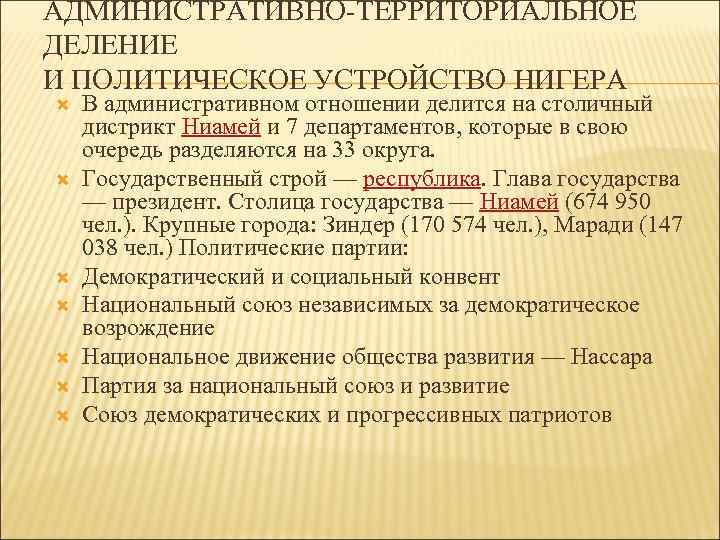 АДМИНИСТРАТИВНО-ТЕРРИТОРИАЛЬНОЕ ДЕЛЕНИЕ
И ПОЛИТИЧЕСКОЕ УСТРОЙСТВО НИГЕРА

В административном отношении делится на столичный дистрикт Ниамей и 7 департаментов, которые в свою очередь разделяются на 33 округа.

Государственный строй — республика. Глава государства — президент. Столица государства — Ниамей (674 950 чел.). Крупные города: Зиндер (170 574 чел.), Маради (147 038 чел.) Политические партии:

Демократический и социальный конвент

Национальный союз независимых за демократическое возрождение

Национальное движение общества развития — Нассара

Партия за национальный союз и развитие

Союз демократических и прогрессивных патриотов